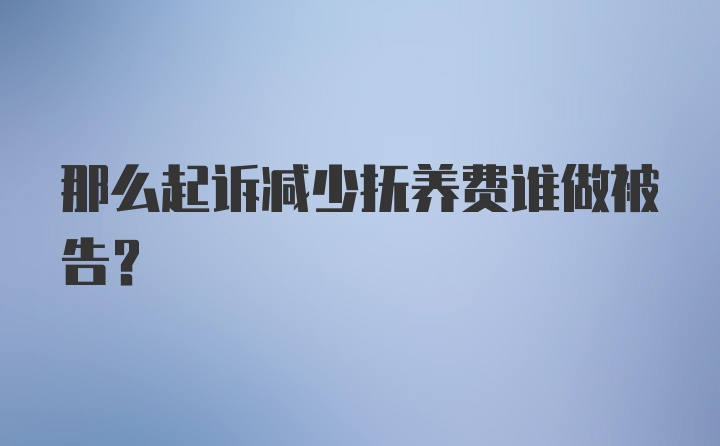 那么起诉减少抚养费谁做被告?